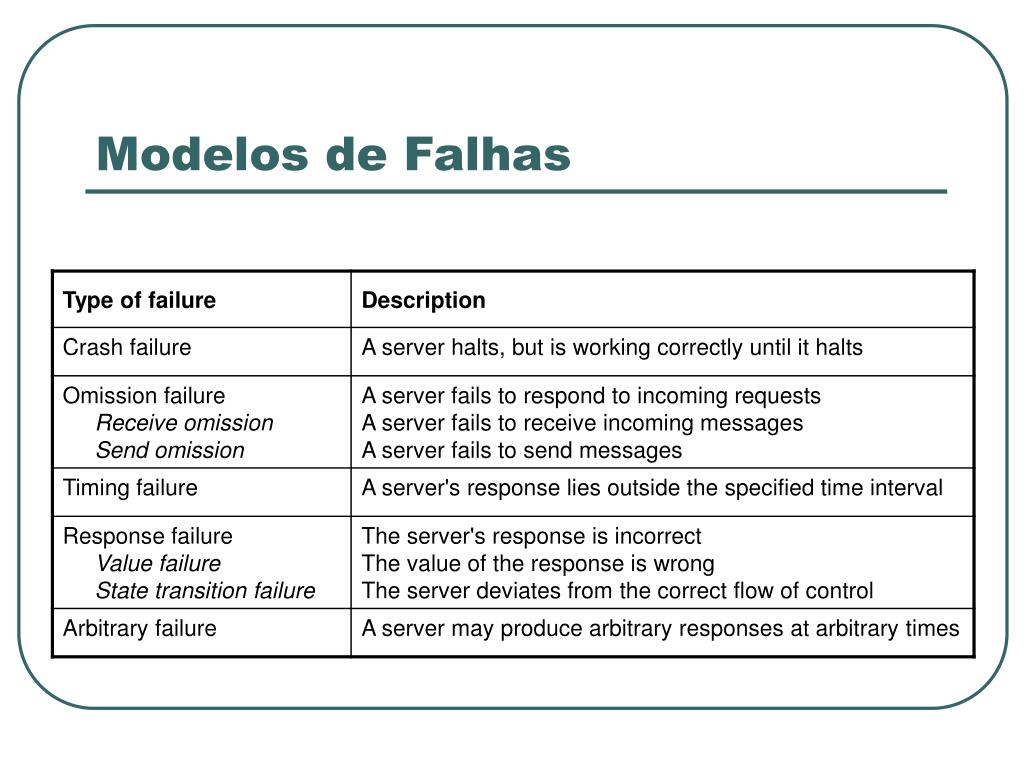 Modelos de Falhas

| Type of failure | Description |
|---|---|
| Crash failure | A server halts, but is working correctly until it halts |
| Omission failure<br>Receive omission<br>Send omission | A server fails to respond to incoming requests<br>A server fails to receive incoming messages<br>A server fails to send messages |
| Timing failure | A server's response lies outside the specified time interval |
| Response failure<br>Value failure<br>State transition failure | The server's response is incorrect<br>The value of the response is wrong<br>The server deviates from the correct flow of control |
| Arbitrary failure | A server may produce arbitrary responses at arbitrary times |